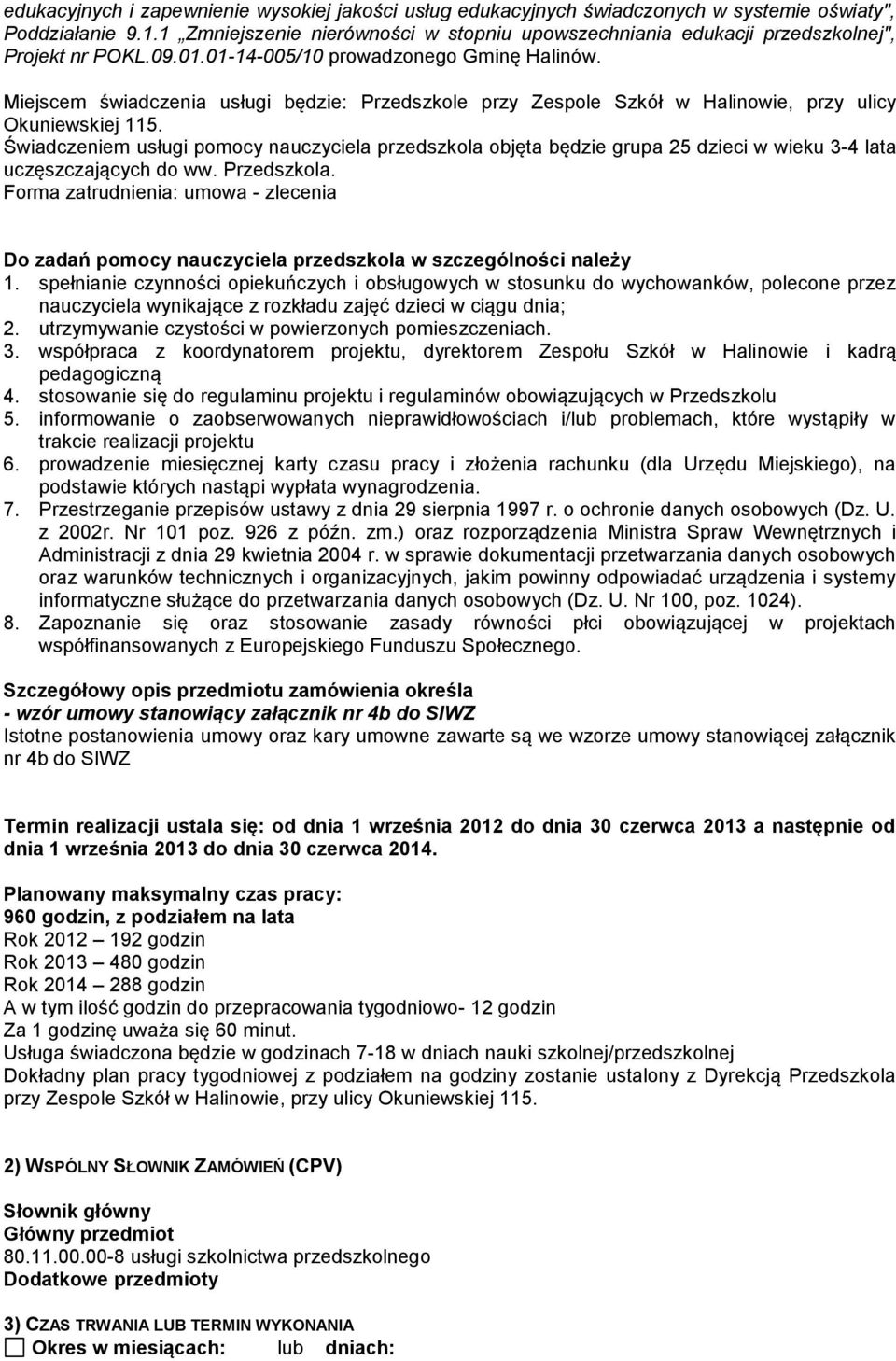 edukacyjnych i zapewnienie wysokiej jakości usług edukacyjnych świadczonych w systemie oświaty", Poddziałanie 9.1.1 „Zmniejszenie nierówności w stopniu upowszechniania edukacji przedszkolnej", Projekt nr POKL.09.01.01-14-005/10 prowadzonego Gminę Halinów.

Miejscem świadczenia usługi będzie: Przedszkole przy Zespole Szkół w Halinowie, przy ulicy Okuniewskiej 115.
Świadczeniem usługi pomocy nauczyciela przedszkola objęta będzie grupa 25 dzieci w wieku 3-4 lata uczęszczających do ww. Przedszkola.
Forma zatrudnienia: umowa - zlecenia

Do zadań pomocy nauczyciela przedszkola w szczególności należy
1. spełnianie czynności opiekuńczych i obsługowych w stosunku do wychowanków, polecone przez nauczyciela wynikające z rozkładu zajęć dzieci w ciągu dnia;
2. utrzymywanie czystości w powierzonych pomieszczeniach.
3. współpraca z koordynatorem projektu, dyrektorem Zespołu Szkół w Halinowie i kadrą pedagogiczną
4. stosowanie się do regulaminu projektu i regulaminów obowiązujących w Przedszkolu
5. informowanie o zaobserwowanych nieprawidłowościach i/lub problemach, które wystąpiły w trakcie realizacji projektu
6. prowadzenie miesięcznej karty czasu pracy i złożenia rachunku (dla Urzędu Miejskiego), na podstawie których nastąpi wypłata wynagrodzenia.
7. Przestrzeganie przepisów ustawy z dnia 29 sierpnia 1997 r. o ochronie danych osobowych (Dz. U. z 2002r. Nr 101 poz. 926 z późn. zm.) oraz rozporządzenia Ministra Spraw Wewnętrznych i Administracji z dnia 29 kwietnia 2004 r. w sprawie dokumentacji przetwarzania danych osobowych oraz warunków technicznych i organizacyjnych, jakim powinny odpowiadać urządzenia i systemy informatyczne służące do przetwarzania danych osobowych (Dz. U. Nr 100, poz. 1024).
8. Zapoznanie się oraz stosowanie zasady równości płci obowiązującej w projektach współfinansowanych z Europejskiego Funduszu Społecznego.

Szczegółowy opis przedmiotu zamówienia określa
- wzór umowy stanowiący załącznik nr 4b do SIWZ
Istotne postanowienia umowy oraz kary umowne zawarte są we wzorze umowy stanowiącej załącznik nr 4b do SIWZ

Termin realizacji ustala się: od dnia 1 września 2012 do dnia 30 czerwca 2013 a następnie od dnia 1 września 2013 do dnia 30 czerwca 2014.

Planowany maksymalny czas pracy:
960 godzin, z podziałem na lata
Rok 2012 – 192 godzin
Rok 2013 – 480 godzin
Rok 2014 – 288 godzin
A w tym ilość godzin do przepracowania tygodniowo- 12 godzin
Za 1 godzinę uważa się 60 minut.
Usługa świadczona będzie w godzinach 7-18 w dniach nauki szkolnej/przedszkolnej
Dokładny plan pracy tygodniowej z podziałem na godziny zostanie ustalony z Dyrekcją Przedszkola przy Zespole Szkół w Halinowie, przy ulicy Okuniewskiej 115.

2) WSPÓLNY SŁOWNIK ZAMÓWIEŃ (CPV)

Słownik główny
Główny przedmiot
80.11.00.00-8 usługi szkolnictwa przedszkolnego
Dodatkowe przedmioty

3) CZAS TRWANIA LUB TERMIN WYKONANIA
Okres w miesiącach: lub dniach: